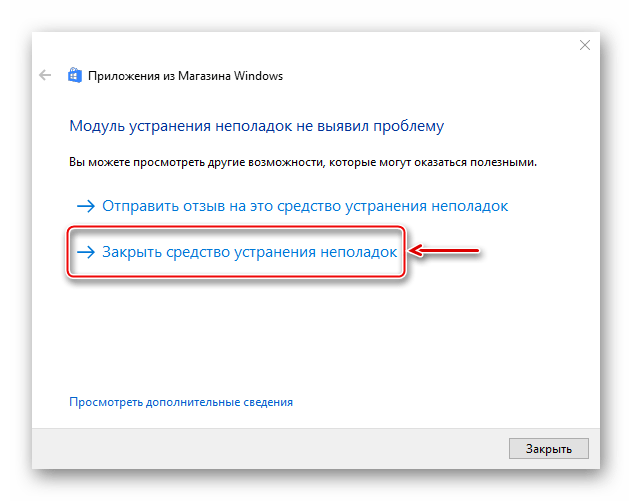 Приложения из Магазина Windows

Модуль устранения неполадок не выявил проблему

Вы можете просмотреть другие возможности, которые могут оказаться полезными.

→ Отправить отзыв на это средство устранения неполадок

→ Закрыть средство устранения неполадок

Просмотреть дополнительные сведения

Закрыть